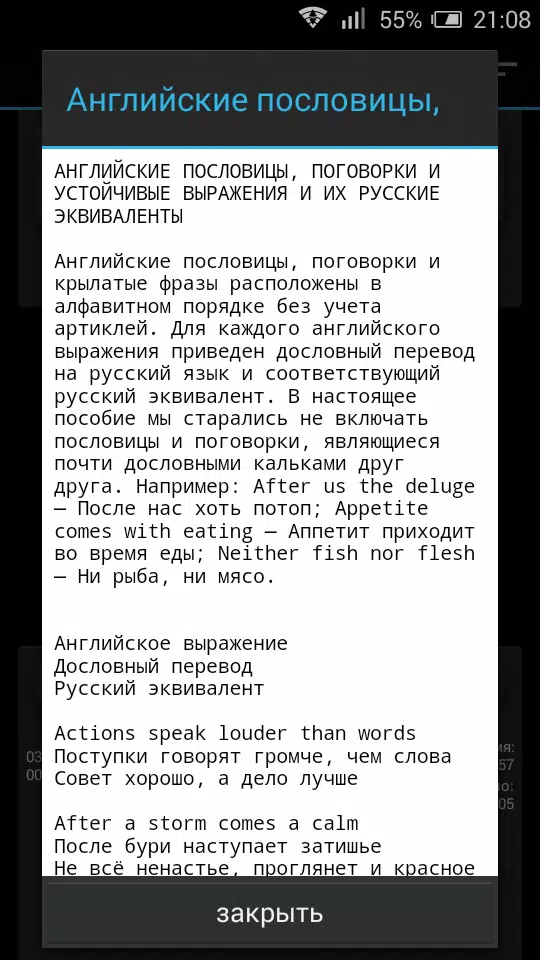 55% 21:08

Английские пословицы,

АНГЛИЙСКИЕ ПОСЛОВИЦЫ, ПОГОВОРКИ И УСТОЙЧИВЫЕ ВЫРАЖЕНИЯ И ИХ РУССКИЕ ЭКВИВАЛЕНТЫ

Английские пословицы, поговорки и крылатые фразы расположены в алфавитном порядке без учета артиклей. Для каждого английского выражения приведен дословный перевод на русский язык и соответствующий русский эквивалент. В настоящее пособие мы старались не включать пословицы и поговорки, являющиеся почти дословными кальками друг друга. Например: After us the deluge — После нас хоть потоп; Appetite comes with eating — Аппетит приходит во время еды; Neither fish nor flesh — Ни рыба, ни мясо.

Английское выражение
Дословный перевод
Русский эквивалент

Actions speak louder than words
Поступки говорят громче, чем слова
Совет хорошо, а дело лучше

After a storm comes a calm
После бури наступает затишье
Не всё ненастье, проглянет и красное

закрыть